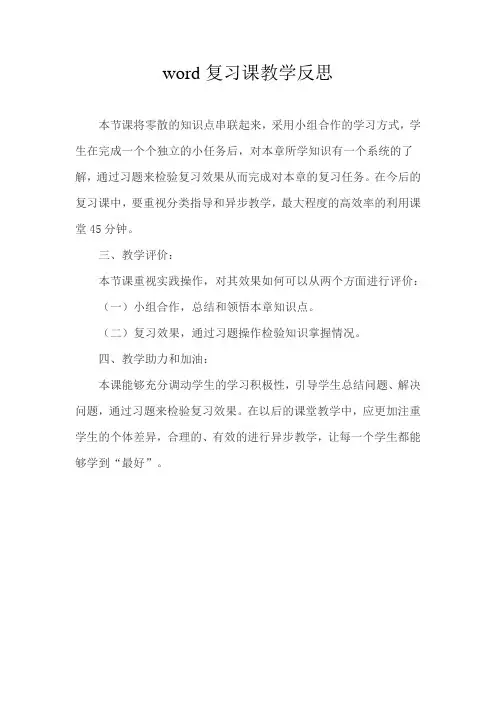 word 复习课教学反思

本节课将零散的知识点串联起来，采用小组合作的学习方式，学生在完成一个个独立的小任务后，对本章所学知识有一个系统的了解，通过习题来检验复习效果从而完成对本章的复习任务。在今后的复习课中，要重视分类指导和异步教学，最大程度的高效率的利用课堂 45 分钟。

三、教学评价：

本节课重视实践操作，对其效果如何可以从两个方面进行评价：

（一）小组合作，总结和领悟本章知识点。

（二）复习效果，通过习题操作检验知识掌握情况。

四、教学助力和加油：

本课能够充分调动学生的学习积极性，引导学生总结问题、解决问题，通过习题来检验复习效果。在以后的课堂教学中，应更加注重学生的个体差异，合理的、有效的进行异步教学，让每一个学生都能够学到“最好”。